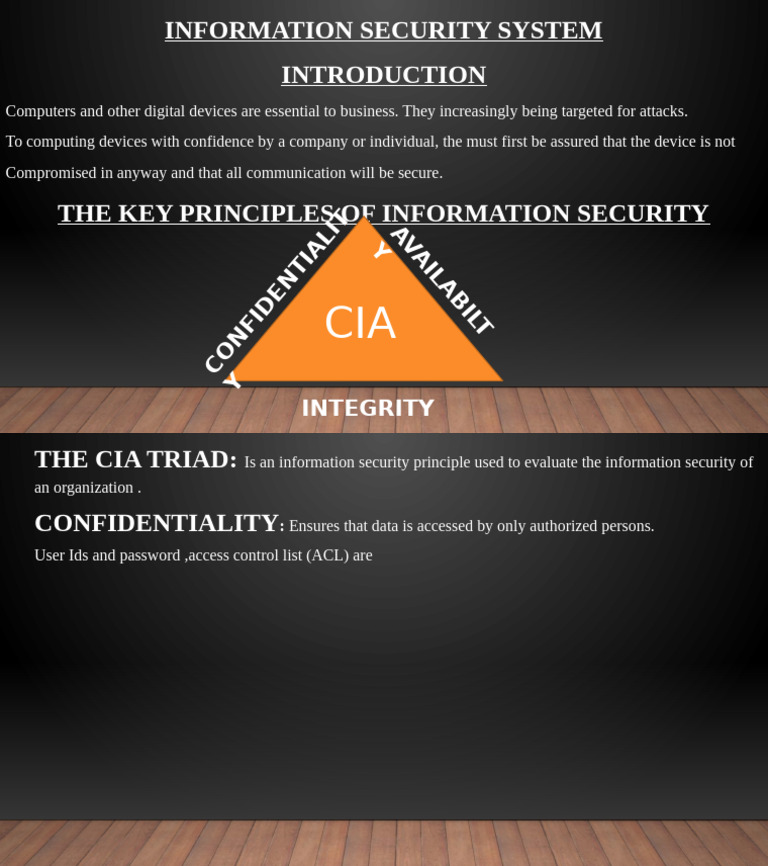 INFORMATION SECURITY SYSTEM

INTRODUCTION

Computers and other digital devices are essential to business. They increasingly being targeted for attacks.

To computing devices with confidence by a company or individual, the must first be assured that the device is not

Compromised in anyway and that all communication will be secure.

THE KEY PRINCIPLES OF INFORMATION SECURITY

CONFIDENTIALIT
Y

AVAILABILT
Y

CIA

INTEGRITY

THE CIA TRIAD: Is an information security principle used to evaluate the information security of an organization .

CONFIDENTIALITY: Ensures that data is accessed by only authorized persons.

User Ids and password ,access control list (ACL) are